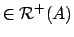 $\in \mathcal{R}^+(A)$